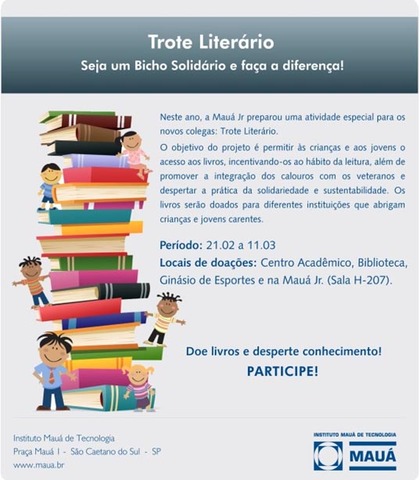 Trote Literário

Seja um Bicho Solidário e faça a diferença!

Neste ano, a Mauá Jr preparou uma atividade especial para os novos colegas: Trote Literário.

O objetivo do projeto é permitir às crianças e aos jovens o acesso aos livros, incentivando-os ao hábito da leitura, além de promover a integração dos calouros com os veteranos e despertar a prática da solidariedade e sustentabilidade. Os livros serão doados para diferentes instituições que abrigam crianças e jovens carentes.

Período: 21.02 a 11.03

Locais de doações: Centro Acadêmico, Biblioteca, Ginásio de Esportes e na Mauá Jr. (Sala H-207).

Doe livros e desperte conhecimento!

PARTICIPE!

Instituto Mauá de Tecnologia
Praça Mauá 1 - São Caetano do Sul - SP
www.maua.br

INSTITUTO MAUÁ DE TECNOLOGIA
MAUÁ